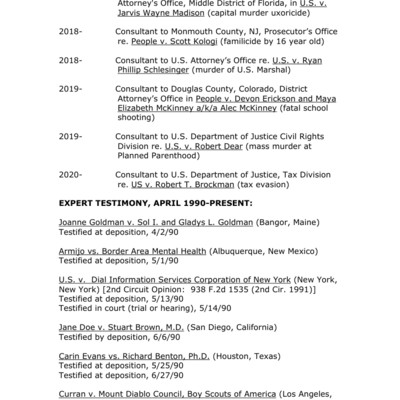 Attorney's Office, Middle District of Florida, in U.S. v. Jarvis Wayne Madison (capital murder uxoricide)

2018- Consultant to Monmouth County, NJ, Prosecutor's Office re. People v. Scott Kologi (familicide by 16 year old)

2018- Consultant to U.S. Attorney's Office re. U.S. v. Ryan Phillip Schlesinger (murder of U.S. Marshal)

2019- Consultant to Douglas County, Colorado, District Attorney's Office in People v. Devon Erickson and Maya Elizabeth McKinney a/k/a Alec McKinney (fatal school shooting)

2019- Consultant to U.S. Department of Justice Civil Rights Division re. U.S. v. Robert Dear (mass murder at Planned Parenthood)

2020- Consultant to U.S. Department of Justice, Tax Division re. US v. Robert T. Brockman (tax evasion)

EXPERT TESTIMONY, APRIL 1990-PRESENT:

Joanne Goldman v. Sol I. and Gladys L. Goldman (Bangor, Maine)
Testified at deposition, 4/2/90

Armijo vs. Border Area Mental Health (Albuquerque, New Mexico)
Testified at deposition, 5/1/90

U.S. v. Dial Information Services Corporation of New York (New York, New York) [2nd Circuit Opinion: 938 F.2d 1535 (2nd Cir. 1991)]
Testified at deposition, 5/13/90
Testified in court (trial or hearing), 5/14/90

Jane Doe v. Stuart Brown, M.D. (San Diego, California)
Testified by deposition, 6/6/90

Carin Evans vs. Richard Benton, Ph.D. (Houston, Texas)
Testified at deposition, 5/25/90
Testified at deposition, 6/27/90

Curran v. Mount Diablo Council, Boy Scouts of America (Los Angeles,